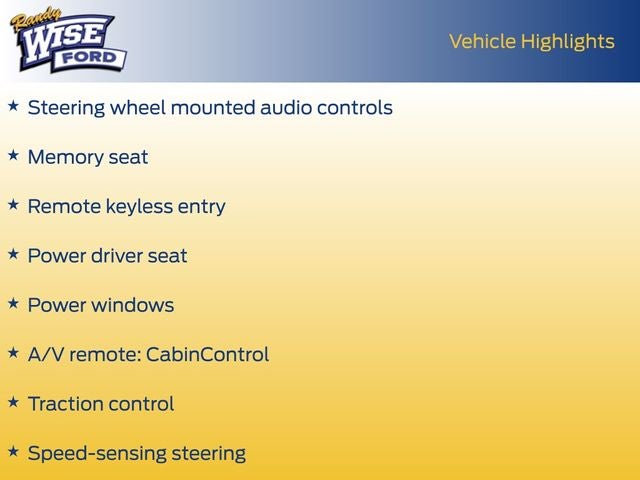 Randy
WISE
FORD

Vehicle Highlights

★ Steering wheel mounted audio controls

★ Memory seat

★ Remote keyless entry

★ Power driver seat

★ Power windows

★ A/V remote: CabinControl

★ Traction control

★ Speed-sensing steering